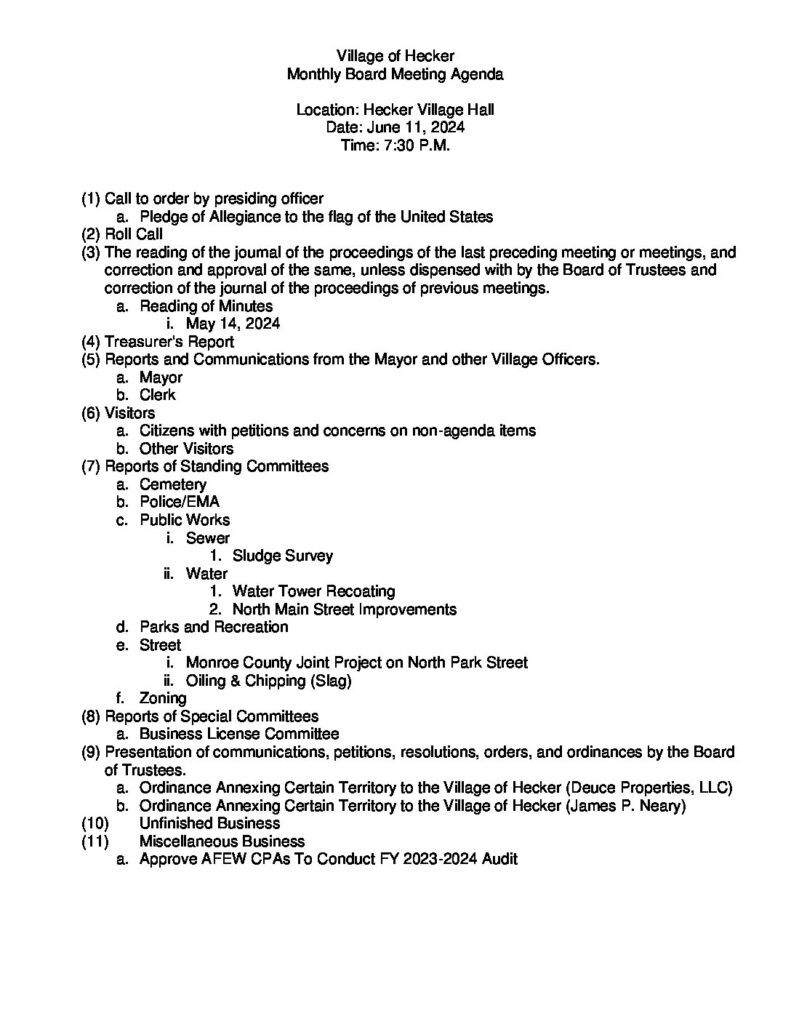 Village of Hecker
Monthly Board Meeting Agenda

Location: Hecker Village Hall
Date: June 11, 2024
Time: 7:30 P.M.

(1) Call to order by presiding officer
a. Pledge of Allegiance to the flag of the United States
(2) Roll Call
(3) The reading of the journal of the proceedings of the last preceding meeting or meetings, and correction and approval of the same, unless dispensed with by the Board of Trustees and correction of the journal of the proceedings of previous meetings.
a. Reading of Minutes
i. May 14, 2024
(4) Treasurer's Report
(5) Reports and Communications from the Mayor and other Village Officers.
a. Mayor
b. Clerk
(6) Visitors
a. Citizens with petitions and concerns on non-agenda items
b. Other Visitors
(7) Reports of Standing Committees
a. Cemetery
b. Police/EMA
c. Public Works
i. Sewer
1. Sludge Survey
ii. Water
1. Water Tower Recoating
2. North Main Street Improvements
d. Parks and Recreation
e. Street
i. Monroe County Joint Project on North Park Street
ii. Oiling & Chipping (Slag)
f. Zoning
(8) Reports of Special Committees
a. Business License Committee
(9) Presentation of communications, petitions, resolutions, orders, and ordinances by the Board of Trustees.
a. Ordinance Annexing Certain Territory to the Village of Hecker (Deuce Properties, LLC)
b. Ordinance Annexing Certain Territory to the Village of Hecker (James P. Neary)
(10) Unfinished Business
(11) Miscellaneous Business
a. Approve AFEW CPAs To Conduct FY 2023-2024 Audit